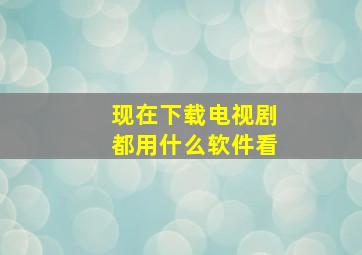 现在下载电视剧
都用什么软件看